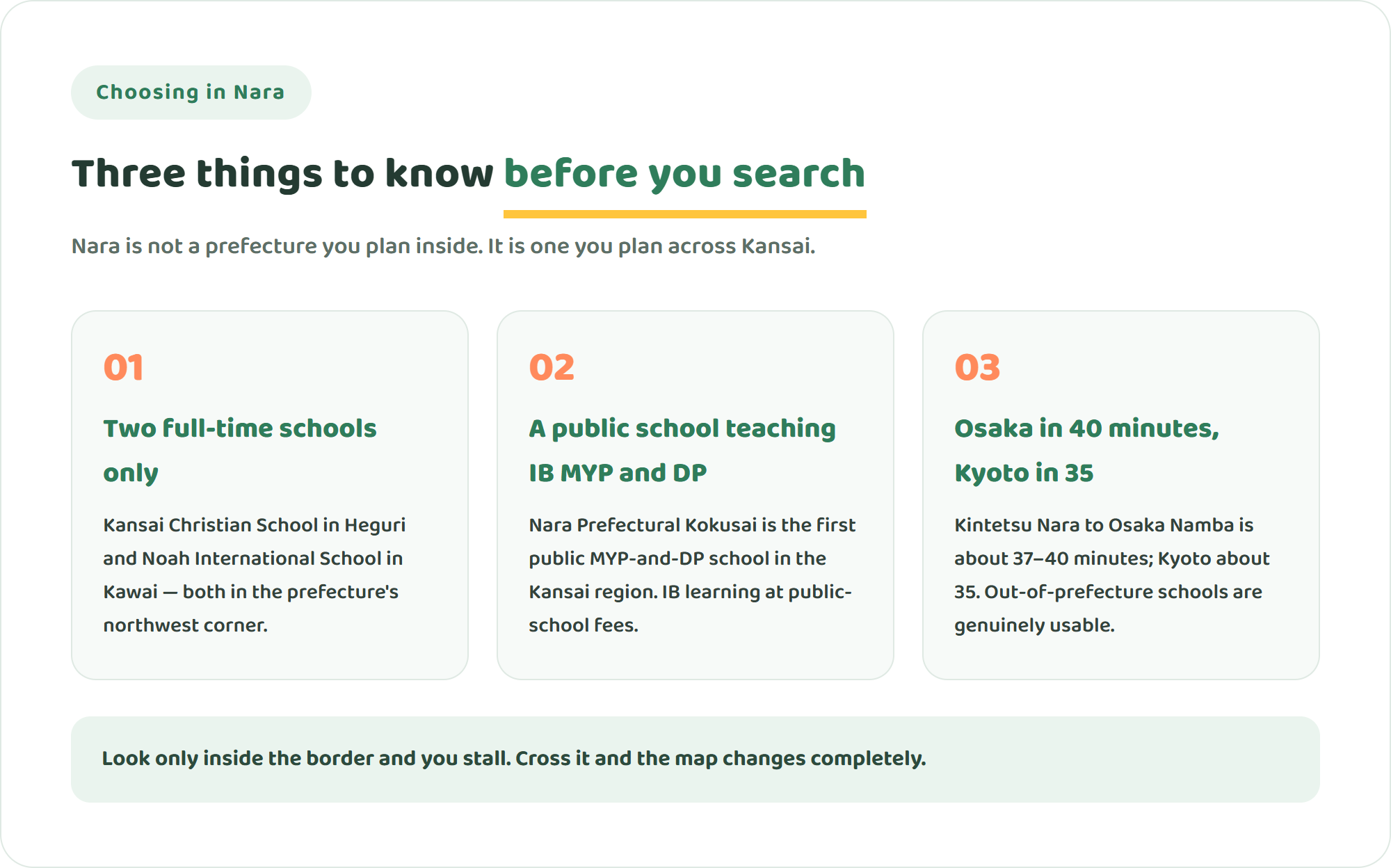 Choosing in Nara

Three things to know before you search

Nara is not a prefecture you plan inside. It is one you plan across Kansai.

01

Two full-time schools only

Kansai Christian School in Heguri and Noah International School in Kawai — both in the prefecture's northwest corner.

02

A public school teaching IB MYP and DP

Nara Prefectural Kokusai is the first public MYP-and-DP school in the Kansai region. IB learning at public-school fees.

03

Osaka in 40 minutes, Kyoto in 35

Kintetsu Nara to Osaka Namba is about 37–40 minutes; Kyoto about 35. Out-of-prefecture schools are genuinely usable.

Look only inside the border and you stall. Cross it and the map changes completely.